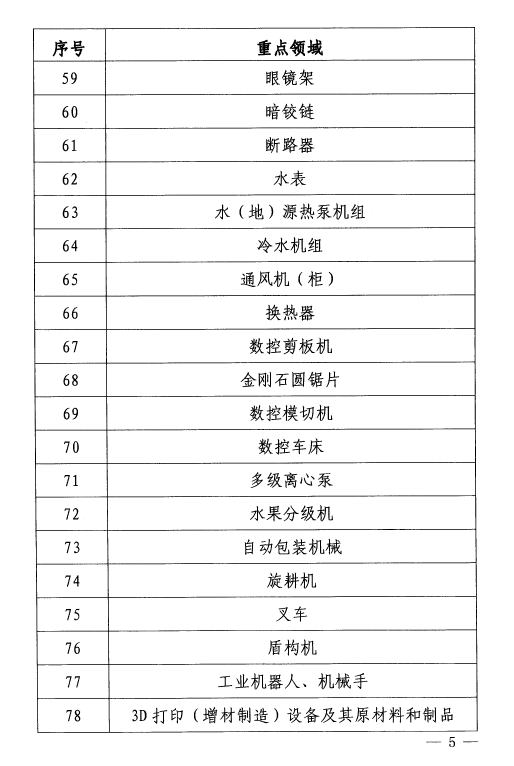 | 序号 | 重点领域 |
|---|---|
| 59 | 眼镜架 |
| 60 | 暗铰链 |
| 61 | 断路器 |
| 62 | 水表 |
| 63 | 水（地）源热泵机组 |
| 64 | 冷水机组 |
| 65 | 通风机（柜） |
| 66 | 换热器 |
| 67 | 数控剪板机 |
| 68 | 金刚石圆锯片 |
| 69 | 数控模切机 |
| 70 | 数控车床 |
| 71 | 多级离心泵 |
| 72 | 水果分级机 |
| 73 | 自动包装机械 |
| 74 | 旋耕机 |
| 75 | 叉车 |
| 76 | 盾构机 |
| 77 | 工业机器人、机械手 |
| 78 | 3D 打印（增材制造）设备及其原材料和制品 |

— 5 —